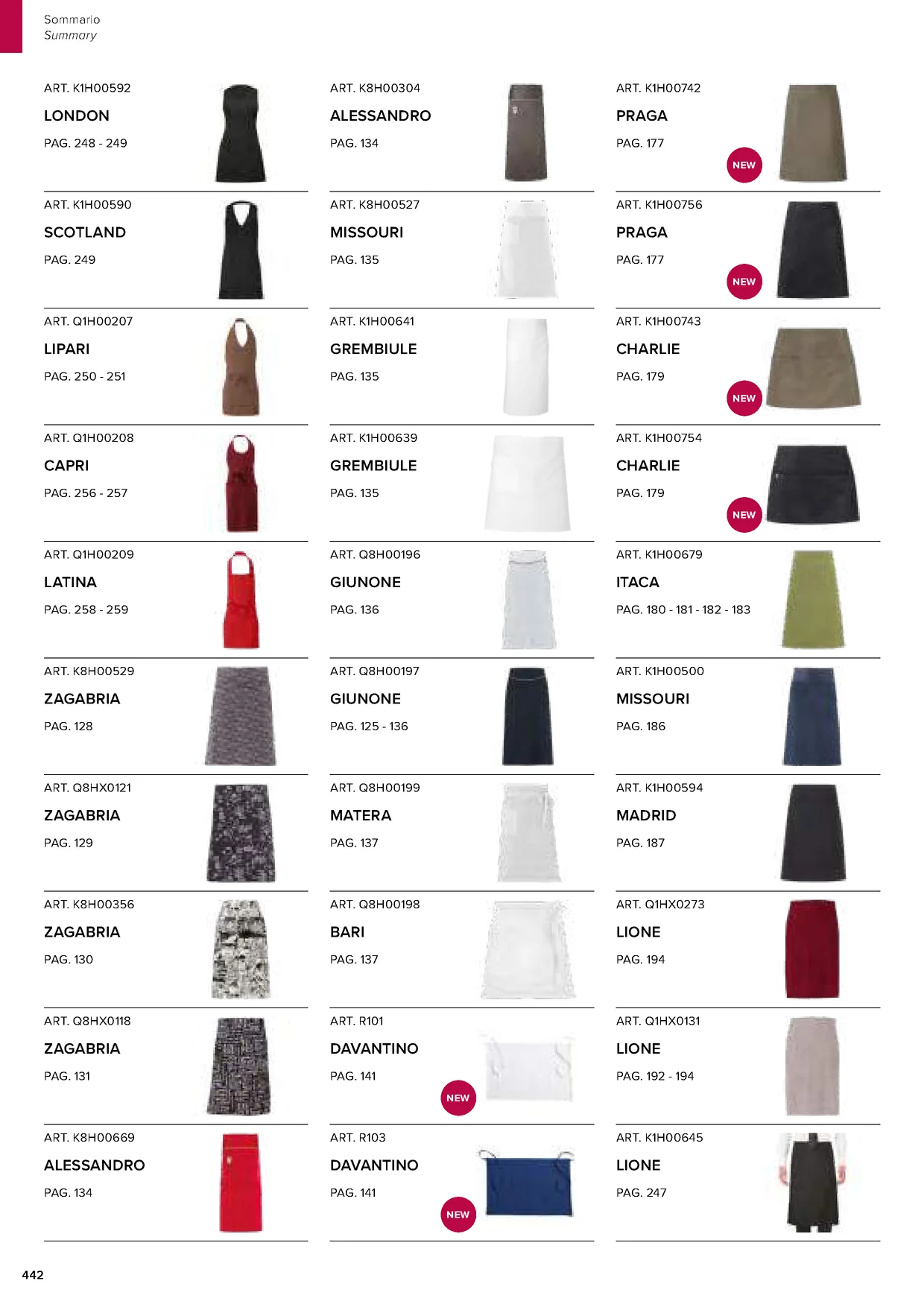 Sommario
Summary

ART. K1H00592
LONDON
PAG. 248 - 249

ART. K1H00590
SCOTLAND
PAG. 249

ART. Q1H00207
LIPARI
PAG. 250 - 251

ART. Q1H00208
CAPRI
PAG. 256 - 257

ART. Q1H00209
LATINA
PAG. 258 - 259

ART. K8H00529
ZAGABRIA
PAG. 128

ART. Q8HX0121
ZAGABRIA
PAG. 129

ART. K8H00356
ZAGABRIA
PAG. 130

ART. Q8HX0118
ZAGABRIA
PAG. 131

ART. K8H00669
ALESSANDRO
PAG. 134

ART. K8H00304
ALESSANDRO
PAG. 134

ART. K8H00527
MISSOURI
PAG. 135

ART. K1H00641
GREMBIULE
PAG. 135

ART. K1H00639
GREMBIULE
PAG. 135

ART. Q8H00196
GIUNONE
PAG. 136

ART. Q8H00197
GIUNONE
PAG. 125 - 136

ART. Q8H00199
MATERA
PAG. 137

ART. Q8H00198
BARI
PAG. 137

ART. R101
DAVANTINO
PAG. 141
NEW

ART. R103
DAVANTINO
PAG. 141
NEW

ART. K1H00742
PRAGA
PAG. 177
NEW

ART. K1H00756
PRAGA
PAG. 177
NEW

ART. K1H00743
CHARLIE
PAG. 179
NEW

ART. K1H00754
CHARLIE
PAG. 179
NEW

ART. K1H00679
ITACA
PAG. 180 - 181 - 182 - 183

ART. K1H00500
MISSOURI
PAG. 186

ART. K1H00594
MADRID
PAG. 187

ART. Q1HX0273
LIONE
PAG. 194

ART. Q1HX0131
LIONE
PAG. 192 - 194

ART. K1H00645
LIONE
PAG. 247

442